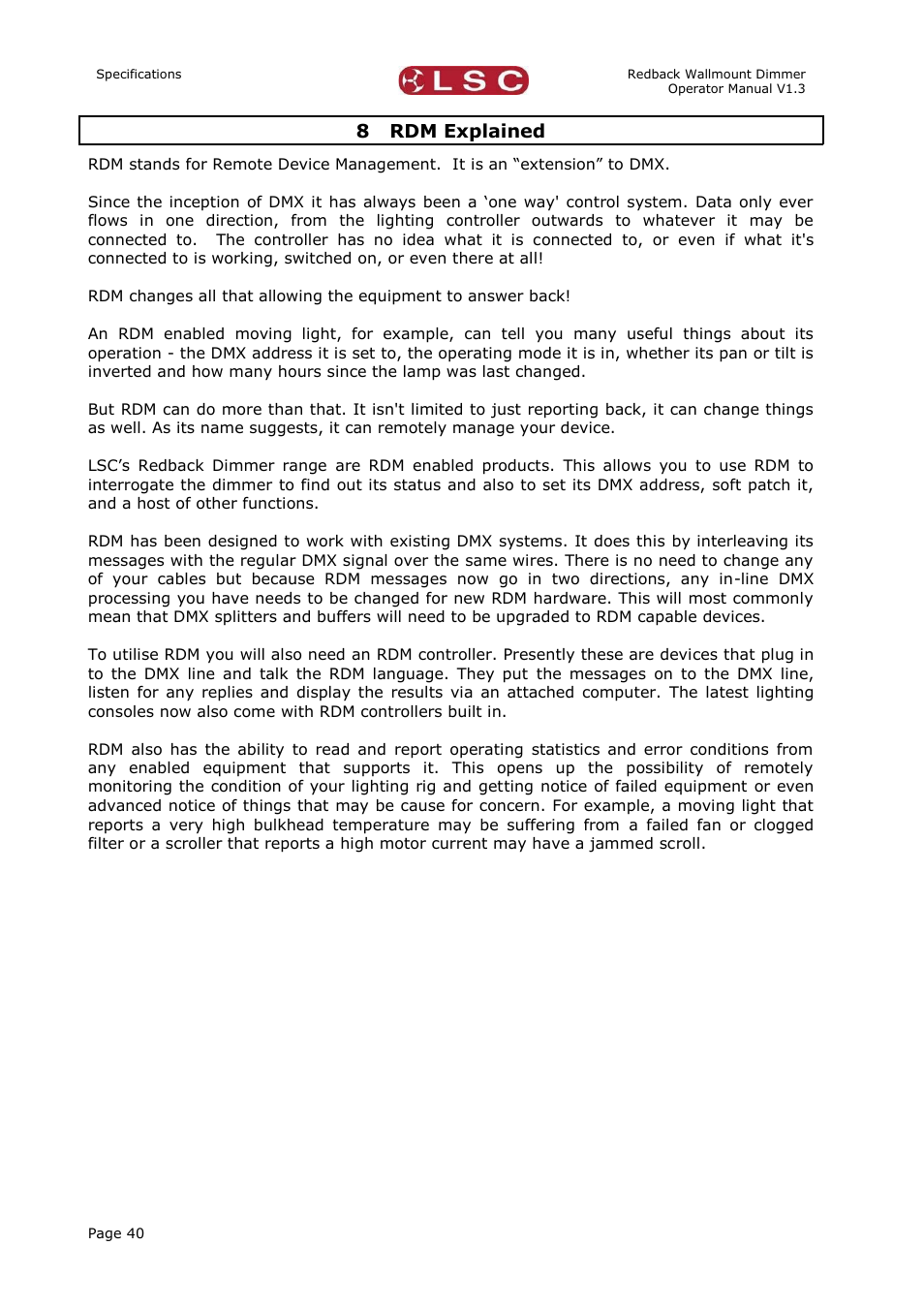 Specifications

LSC

Redback Wallmount Dimmer
Operator Manual V1.3

8 RDM Explained

RDM stands for Remote Device Management. It is an “extension” to DMX.

Since the inception of DMX it has always been a ‘one way' control system. Data only ever flows in one direction, from the lighting controller outwards to whatever it may be connected to. The controller has no idea what it is connected to, or even if what it's connected to is working, switched on, or even there at all!

RDM changes all that allowing the equipment to answer back!

An RDM enabled moving light, for example, can tell you many useful things about its operation - the DMX address it is set to, the operating mode it is in, whether its pan or tilt is inverted and how many hours since the lamp was last changed.

But RDM can do more than that. It isn't limited to just reporting back, it can change things as well. As its name suggests, it can remotely manage your device.

LSC’s Redback Dimmer range are RDM enabled products. This allows you to use RDM to interrogate the dimmer to find out its status and also to set its DMX address, soft patch it, and a host of other functions.

RDM has been designed to work with existing DMX systems. It does this by interleaving its messages with the regular DMX signal over the same wires. There is no need to change any of your cables but because RDM messages now go in two directions, any in-line DMX processing you have needs to be changed for new RDM hardware. This will most commonly mean that DMX splitters and buffers will need to be upgraded to RDM capable devices.

To utilise RDM you will also need an RDM controller. Presently these are devices that plug in to the DMX line and talk the RDM language. They put the messages on to the DMX line, listen for any replies and display the results via an attached computer. The latest lighting consoles now also come with RDM controllers built in.

RDM also has the ability to read and report operating statistics and error conditions from any enabled equipment that supports it. This opens up the possibility of remotely monitoring the condition of your lighting rig and getting notice of failed equipment or even advanced notice of things that may be cause for concern. For example, a moving light that reports a very high bulkhead temperature may be suffering from a failed fan or clogged filter or a scroller that reports a high motor current may have a jammed scroll.

Page 40